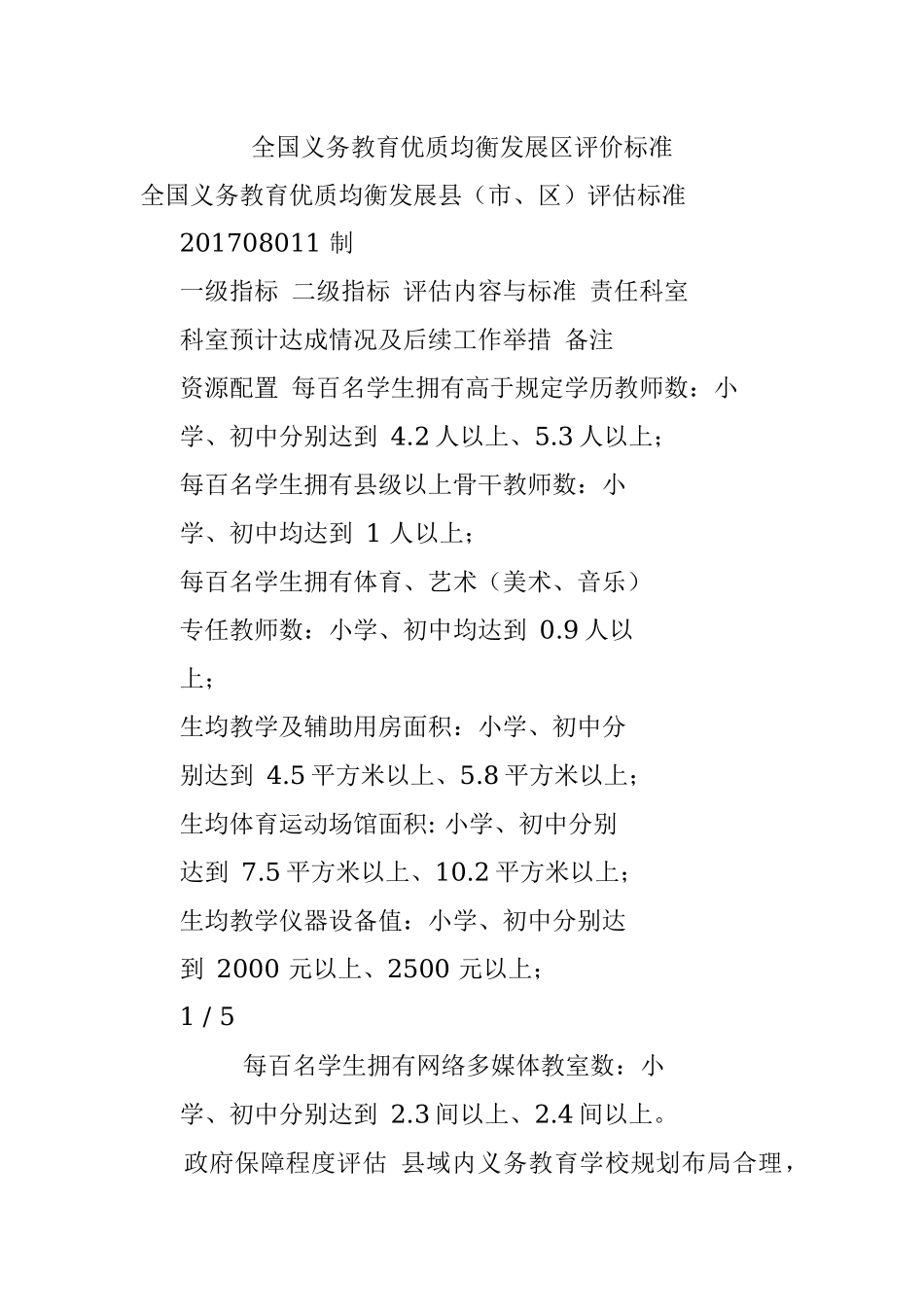 全国义务教育优质均衡发展区评价标准

全国义务教育优质均衡发展县（市、区）评估标准

201708011 制

一级指标 二级指标 评估内容与标准 责任科室

科室预计达成情况及后续工作举措 备注

资源配置 每百名学生拥有高于规定学历教师数：小学、初中分别达到 4.2 人以上、5.3 人以上；

每百名学生拥有县级以上骨干教师数：小学、初中均达到 1 人以上；

每百名学生拥有体育、艺术（美术、音乐）专任教师数：小学、初中均达到 0.9 人以上；

生均教学及辅助用房面积：小学、初中分别达到 4.5 平方米以上、5.8 平方米以上；

生均体育运动场馆面积: 小学、初中分别达到 7.5 平方米以上、10.2 平方米以上；

生均教学仪器设备值：小学、初中分别达到 2000 元以上、2500 元以上；

1 / 5

每百名学生拥有网络多媒体教室数：小学、初中分别达到 2.3 间以上、2.4 间以上。

政府保障程度评估 县域内义务教育学校规划布局合理，